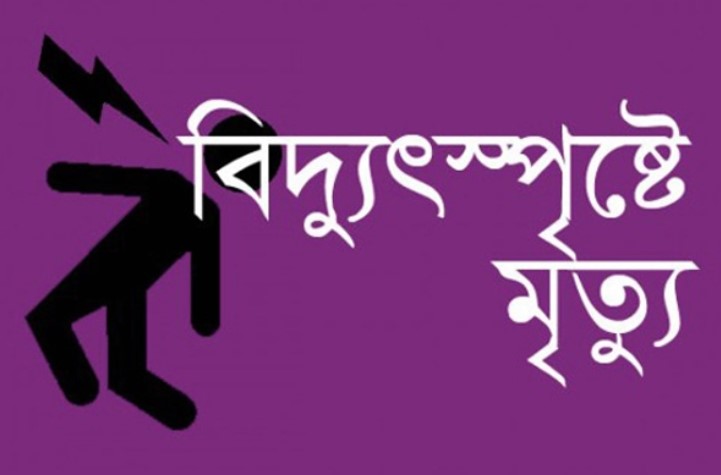 বিদ্যুৎস্পৃষ্টে
মৃত্যু